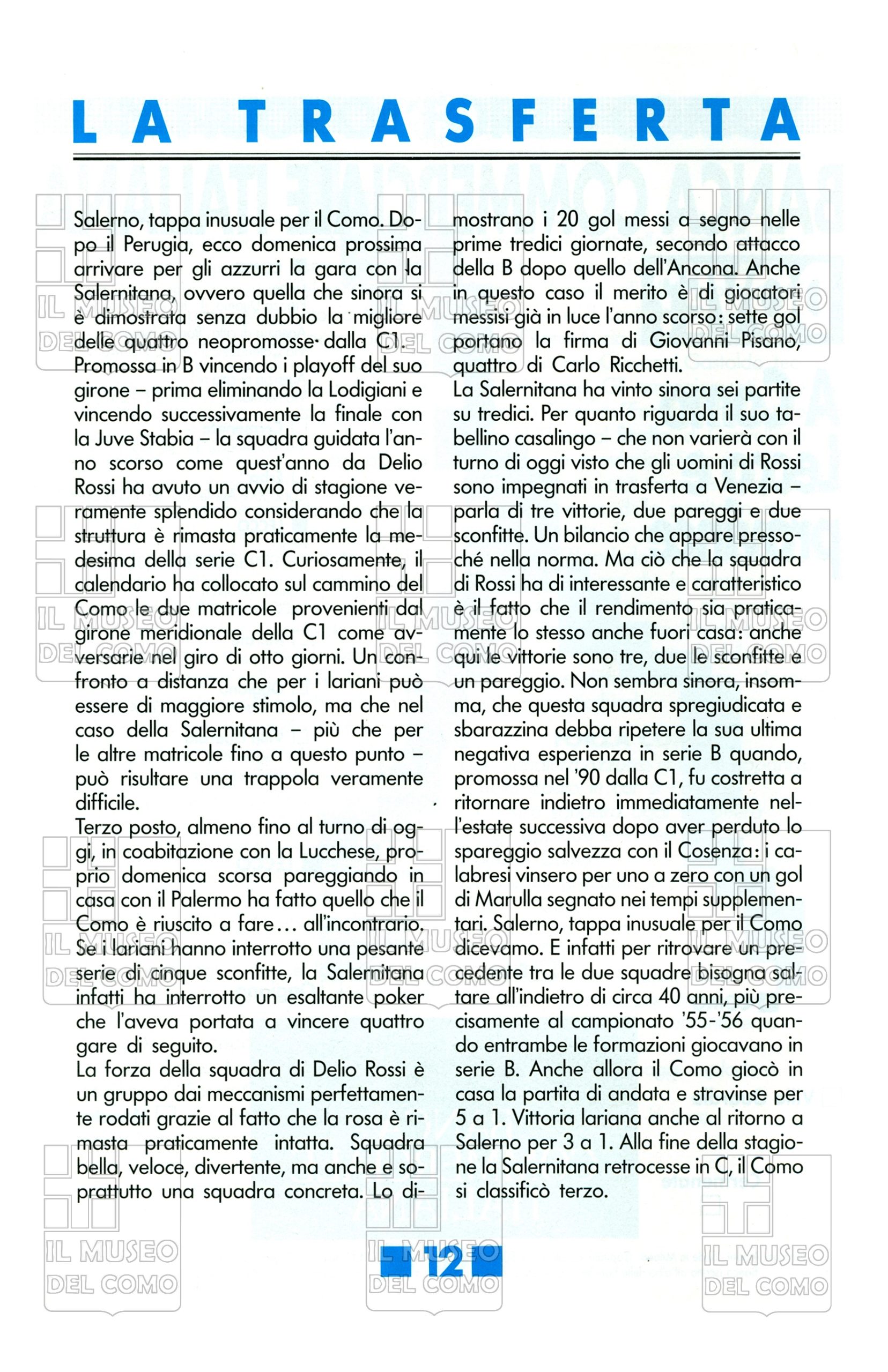 LA TRASFERTA

Salerno, tappa inusuale per il Como. Dopo il Perugia, ecco domenica prossima arrivare per gli azzurri la gara con la Salernitana, ovvero quella che sinora si è dimostrata senza dubbio la migliore delle quattro neopromosse dalla C1. Promossa in B vincendo i playoff del suo girone – prima eliminando la Lodigiani e vincendo successivamente la finale con la Juve Stabia – la squadra guidata l'anno scorso come quest'anno da Delio Rossi ha avuto un avvio di stagione veramente splendido considerando che la struttura è rimasta praticamente la medesima della serie C1. Curiosamente, il calendario ha collocato sul cammino del Como le due matricole provenienti dal girone meridionale della C1 come avversarie nel giro di otto giorni. Un confronto a distanza che per i lariani può essere di maggiore stimolo, ma che nel caso della Salernitana – più che per le altre matricole fino a questo punto – può risultare una trappola veramente difficile.
Terzo posto, almeno fino al turno di oggi, in coabitazione con la Lucchese, proprio domenica scorsa pareggiando in casa con il Palermo ha fatto quello che il Como è riuscito a fare... all'incontrario. Se i lariani hanno interrotto una pesante serie di cinque sconfitte, la Salernitana infatti ha interrotto un esaltante poker che l'aveva portata a vincere quattro gare di seguito.
La forza della squadra di Delio Rossi è un gruppo dai meccanismi perfettamente rodati grazie al fatto che la rosa è rimasta praticamente intatta. Squadra bella, veloce, divertente, ma anche e soprattutto una squadra concreta. Lo dimostrano i 20 gol messi a segno nelle prime tredici giornate, secondo attacco della B dopo quello dell'Ancona. Anche in questo caso il merito è di giocatori messisi già in luce l'anno scorso: sette gol portano la firma di Giovanni Pisano, quattro di Carlo Ricchetti.
La Salernitana ha vinto sinora sei partite su tredici. Per quanto riguarda il suo tabellino casalingo – che non varierà con il turno di oggi visto che gli uomini di Rossi sono impegnati in trasferta a Venezia – parla di tre vittorie, due pareggi e due sconfitte. Un bilancio che appare pressoché nella norma. Ma ciò che la squadra di Rossi ha di interessante e caratteristico è il fatto che il rendimento sia praticamente lo stesso anche fuori casa: anche qui le vittorie sono tre, due le sconfitte e un pareggio. Non sembra sinora, insomma, che questa squadra spregiudicata e sbarazzina debba ripetere la sua ultima negativa esperienza in serie B quando, promossa nel '90 dalla C1, fu costretta a ritornare indietro immediatamente nell'estate successiva dopo aver perduto lo spareggio salvezza con il Cosenza: i calabresi vinsero per uno a zero con un gol di Marulla segnato nei tempi supplementari. Salerno, tappa inusuale per il Como dicevamo. E infatti per ritrovare un precedente tra le due squadre bisogna saltare all'indietro di circa 40 anni, più precisamente al campionato '55-'56 quando entrambe le formazioni giocavano in serie B. Anche allora il Como giocò in casa la partita di andata e stravinse per 5 a 1. Vittoria lariana anche al ritorno a Salerno per 3 a 1. Alla fine della stagione la Salernitana retrocesse in C, il Como si classificò terzo.

12

IL MUSEO DEL COMO